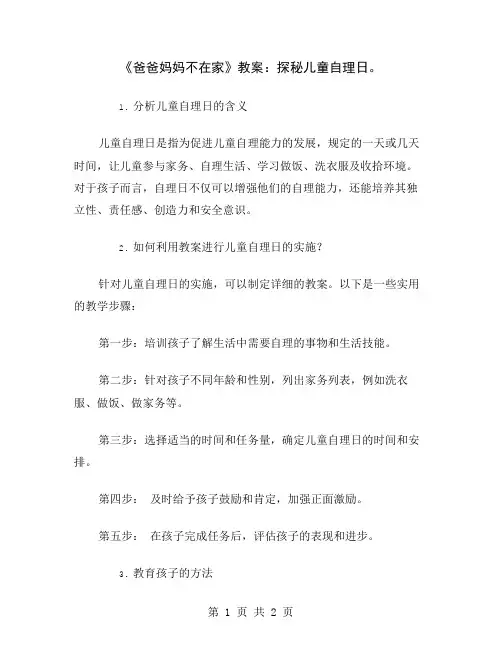 《爸爸妈妈不在家》教案：探秘儿童自理日。

1. 分析儿童自理日的含义

儿童自理日是指为促进儿童自理能力的发展，规定的一天或几天时间，让儿童参与家务、自理生活、学习做饭、洗衣服及收拾环境。对于孩子而言，自理日不仅可以增强他们的自理能力，还能培养其独立性、责任感、创造力和安全意识。

2. 如何利用教案进行儿童自理日的实施？

针对儿童自理日的实施，可以制定详细的教案。以下是一些实用的教学步骤：

第一步：培训孩子了解生活中需要自理的事物和生活技能。

第二步：针对孩子不同年龄和性别，列出家务列表，例如洗衣服、做饭、做家务等。

第三步：选择适当的时间和任务量，确定儿童自理日的时间和安排。

第四步： 及时给予孩子鼓励和肯定，加强正面激励。

第五步： 在孩子完成任务后，评估孩子的表现和进步。

3. 教育孩子的方法

第 1 页 共 2 页